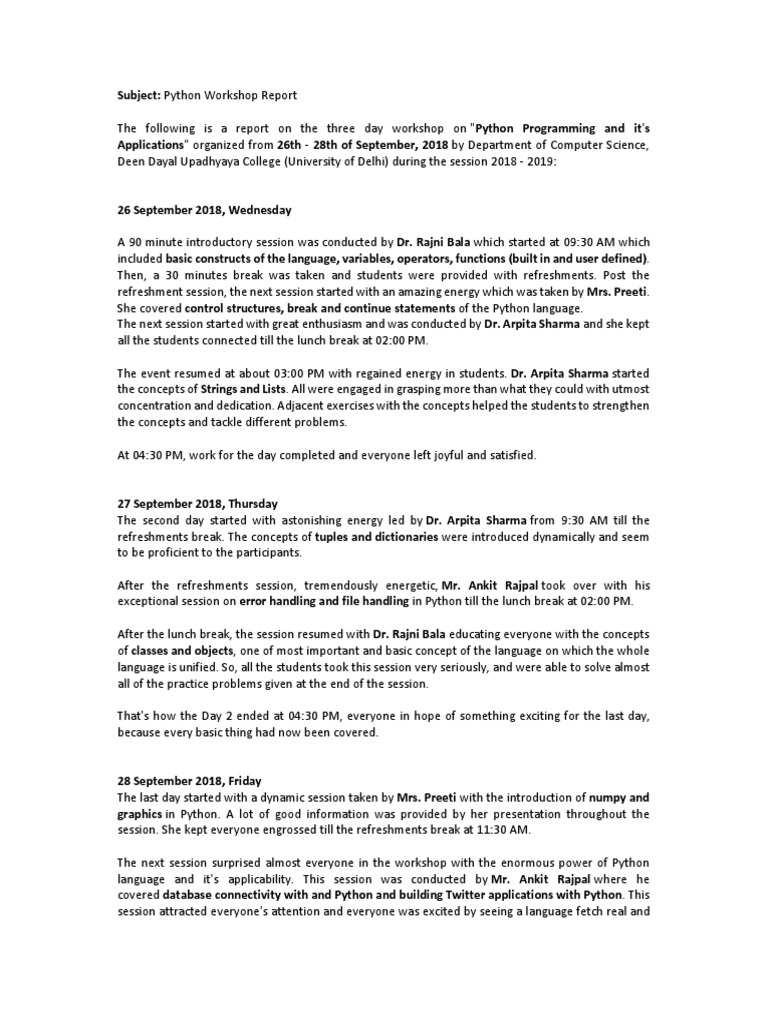 Subject: Python Workshop Report

The following is a report on the three day workshop on "Python Programming and it's Applications" organized from 26th - 28th of September, 2018 by Department of Computer Science, Deen Dayal Upadhyaya College (University of Delhi) during the session 2018 - 2019:

26 September 2018, Wednesday

A 90 minute introductory session was conducted by Dr. Rajni Bala which started at 09:30 AM which included basic constructs of the language, variables, operators, functions (built in and user defined). Then, a 30 minutes break was taken and students were provided with refreshments. Post the refreshment session, the next session started with an amazing energy which was taken by Mrs. Preeti. She covered control structures, break and continue statements of the Python language.
The next session started with great enthusiasm and was conducted by Dr. Arpita Sharma and she kept all the students connected till the lunch break at 02:00 PM.

The event resumed at about 03:00 PM with regained energy in students. Dr. Arpita Sharma started the concepts of Strings and Lists. All were engaged in grasping more than what they could with utmost concentration and dedication. Adjacent exercises with the concepts helped the students to strengthen the concepts and tackle different problems.

At 04:30 PM, work for the day completed and everyone left joyful and satisfied.

27 September 2018, Thursday
The second day started with astonishing energy led by Dr. Arpita Sharma from 9:30 AM till the refreshments break. The concepts of tuples and dictionaries were introduced dynamically and seem to be proficient to the participants.

After the refreshments session, tremendously energetic, Mr. Ankit Rajpal took over with his exceptional session on error handling and file handling in Python till the lunch break at 02:00 PM.

After the lunch break, the session resumed with Dr. Rajni Bala educating everyone with the concepts of classes and objects, one of most important and basic concept of the language on which the whole language is unified. So, all the students took this session very seriously, and were able to solve almost all of the practice problems given at the end of the session.

That's how the Day 2 ended at 04:30 PM, everyone in hope of something exciting for the last day, because every basic thing had now been covered.

28 September 2018, Friday
The last day started with a dynamic session taken by Mrs. Preeti with the introduction of numpy and graphics in Python. A lot of good information was provided by her presentation throughout the session. She kept everyone engrossed till the refreshments break at 11:30 AM.

The next session surprised almost everyone in the workshop with the enormous power of Python language and it's applicability. This session was conducted by Mr. Ankit Rajpal where he covered database connectivity with and Python and building Twitter applications with Python. This session attracted everyone's attention and everyone was excited by seeing a language fetch real and